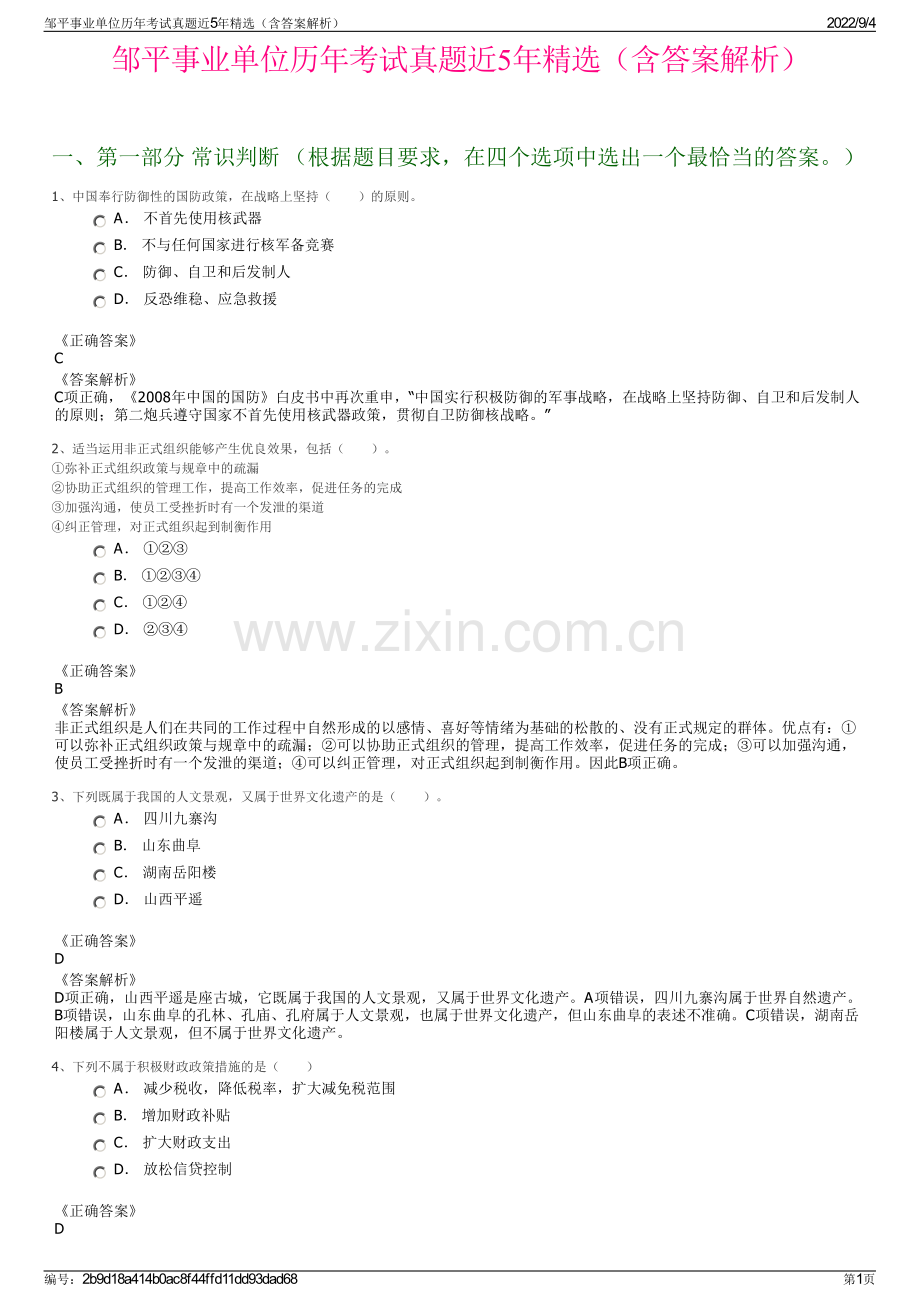 邹平事业单位历年考试真题近5年精选（含答案解析） 2022/9/4

邹平事业单位历年考试真题近5年精选（含答案解析）

一、第一部分 常识判断 （根据题目要求，在四个选项中选出一个最恰当的答案。）

1、中国奉行防御性的国防政策，在战略上坚持（　　）的原则。

A． 不首先使用核武器

B． 不与任何国家进行核军备竞赛

C． 防御、自卫和后发制人

D． 反恐维稳、应急救援

《正确答案》
C
《答案解析》
C项正确，《2008年中国的国防》白皮书中再次重申，"中国实行积极防御的军事战略，在战略上坚持防御、自卫和后发制人的原则；第二炮兵遵守国家不首先使用核武器政策，贯彻自卫防御核战略。"

2、适当运用非正式组织能够产生优良效果，包括（　　）。
①弥补正式组织政策与规章中的疏漏
②协助正式组织的管理工作，提高工作效率，促进任务的完成
③加强沟通，使员工受挫折时有一个发泄的渠道
④纠正管理，对正式组织起到制衡作用

A． ①②③

B． ①②③④

C． ①②④

D． ②③④

www.zixin.com.cn

《正确答案》
B
《答案解析》
非正式组织是人们在共同的工作过程中自然形成的以感情、喜好等情绪为基础的松散的、没有正式规定的群体。优点有：①可以弥补正式组织政策与规章中的疏漏；②可以协助正式组织的管理，提高工作效率，促进任务的完成；③可以加强沟通，使员工受挫折时有一个发泄的渠道；④可以纠正管理，对正式组织起到制衡作用。因此B项正确。

3、下列既属于我国的人文景观，又属于世界文化遗产的是（　　）。

A． 四川九寨沟

B． 山东曲阜

C． 湖南岳阳楼

D． 山西平遥

《正确答案》
D
《答案解析》
D项正确，山西平遥是座古城，它既属于我国的人文景观，又属于世界文化遗产。A项错误，四川九寨沟属于世界自然遗产。B项错误，山东曲阜的孔林、孔庙、孔府属于人文景观，也属于世界文化遗产，但山东曲阜的表述不准确。C项错误，湖南岳阳楼属于人文景观，但不属于世界文化遗产。

4、下列不属于积极财政政策措施的是（　　）

A． 减少税收，降低税率，扩大减免税范围

B． 增加财政补贴

C． 扩大财政支出

D． 放松信贷控制

《正确答案》
D

编号：2b9d18a414b0ac8f44ffd11dd93dad68 第1页